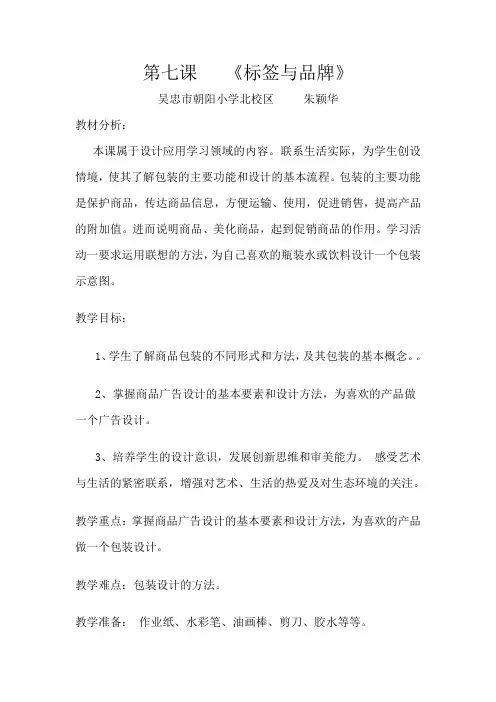 第七课 《标签与品牌》

吴忠市朝阳小学北校区 朱颖华

教材分析：

本课属于设计应用学习领域的内容。联系生活实际，为学生创设情境，使其了解包装的主要功能和设计的基本流程。包装的主要功能是保护商品，传达商品信息，方便运输、使用，促进销售，提高产品的附加值。进而说明商品、美化商品，起到促销商品的作用。学习活动一要求运用联想的方法，为自己喜欢的瓶装水或饮料设计一个包装示意图。

教学目标：

1、学生了解商品包装的不同形式和方法，及其包装的基本概念。。

2、掌握商品广告设计的基本要素和设计方法，为喜欢的产品做一个广告设计。

3、培养学生的设计意识，发展创新思维和审美能力。 感受艺术与生活的紧密联系，增强对艺术、生活的热爱及对生态环境的关注。

教学重点：掌握商品广告设计的基本要素和设计方法，为喜欢的产品做一个包装设计。

教学难点：包装设计的方法。

教学准备： 作业纸、水彩笔、油画棒、剪刀、胶水等等。